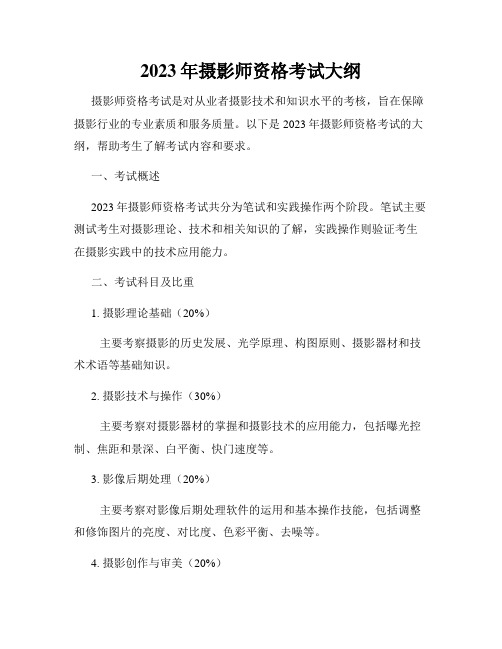 2023年摄影师资格考试大纲

摄影师资格考试是对从业者摄影技术和知识水平的考核，旨在保障摄影行业的专业素质和服务质量。以下是2023年摄影师资格考试的大纲，帮助考生了解考试内容和要求。

一、考试概述

2023年摄影师资格考试共分为笔试和实践操作两个阶段。笔试主要测试考生对摄影理论、技术和相关知识的了解，实践操作则验证考生在摄影实践中的技术应用能力。

二、考试科目及比重

1. 摄影理论基础（20%）

主要考察摄影的历史发展、光学原理、构图原则、摄影器材和技术术语等基础知识。

2. 摄影技术与操作（30%）

主要考察对摄影器材的掌握和摄影技术的应用能力，包括曝光控制、焦距和景深、白平衡、快门速度等。

3. 影像后期处理（20%）

主要考察对影像后期处理软件的运用和基本操作技能，包括调整和修饰图片的亮度、对比度、色彩平衡、去噪等。

4. 摄影创作与审美（20%）